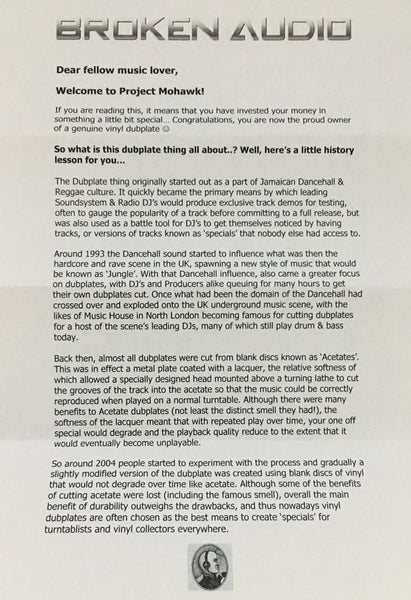 BROKEN AUDIO

Dear fellow music lover,

Welcome to Project Mohawk!

If you are reading this, it means that you have invested your money in something a little bit special... Congratulations, you are now the proud owner of a genuine vinyl dubplate ☺

So what is this dubplate thing all about..? Well, here's a little history lesson for you...

The Dubplate thing originally started out as a part of Jamaican Dancehall & Reggae culture. It quickly became the primary means by which leading Soundsystem & Radio DJ's would produce exclusive track demos for testing, often to gauge the popularity of a track before committing to a full release, but was also used as a battle tool for DJ's to get themselves noticed by having tracks, or versions of tracks known as 'specials' that nobody else had access to.

Around 1993 the Dancehall sound started to influence what was then the hardcore and rave scene in the UK, spawning a new style of music that would be known as 'Jungle'. With that Dancehall influence, also came a greater focus on dubplates, with DJ's and Producers alike queuing for many hours to get their own dubplates cut. Once what had been the domain of the Dancehall had crossed over and exploded onto the UK underground music scene, with the likes of Music House in North London becoming famous for cutting dubplates for a host of the scene's leading DJs, many of which still play drum & bass today.

Back then, almost all dubplates were cut from blank discs known as 'Acetates'. This was in effect a metal plate coated with a lacquer, the relative softness of which allowed a specially designed head mounted above a turning lathe to cut the grooves of the track into the acetate so that the music could be correctly reproduced when played on a normal turntable. Although there were many benefits to Acetate dubplates (not least the distinct smell they had!), the softness of the lacquer meant that with repeated play over time, your one off special would degrade and the playback quality reduce to the extent that it would eventually become unplayable.

So around 2004 people started to experiment with the process and gradually a slightly modified version of the dubplate was created using blank discs of vinyl that would not degrade over time like acetate. Although some of the benefits of cutting acetate were lost (including the famous smell), overall the main benefit of durability outweighs the drawbacks, and thus nowadays vinyl dubplates are often chosen as the best means to create 'specials' for turntablists and vinyl collectors everywhere.